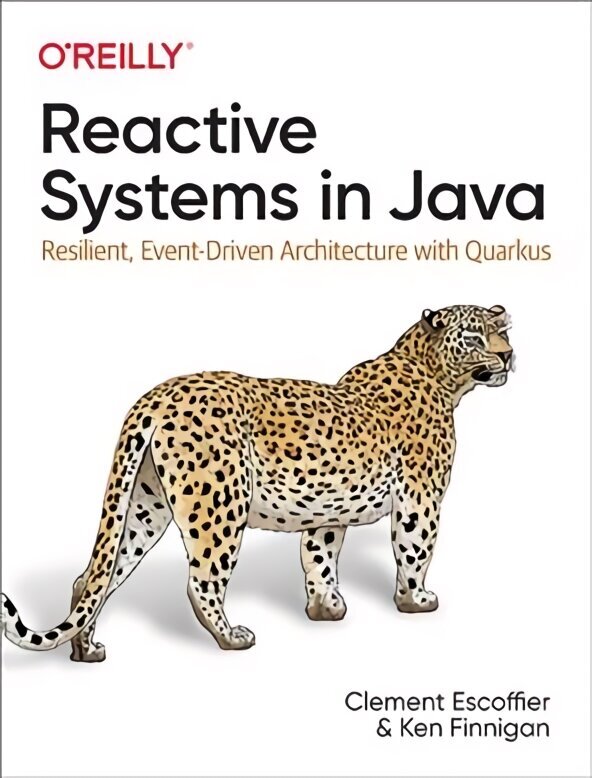 O'REILLY®

Reactive Systems in Java

Resilient, Event-Driven Architecture with Quarkus

Clement Escoffier
& Ken Finnigan